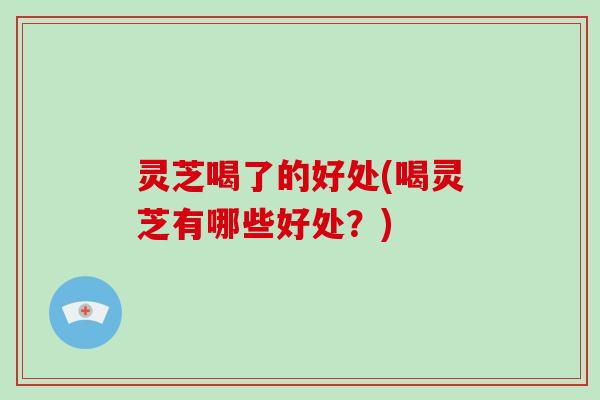 灵芝喝了的好处(喝灵芝有哪些好处？)